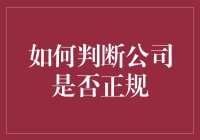 如何判断公司是否正规